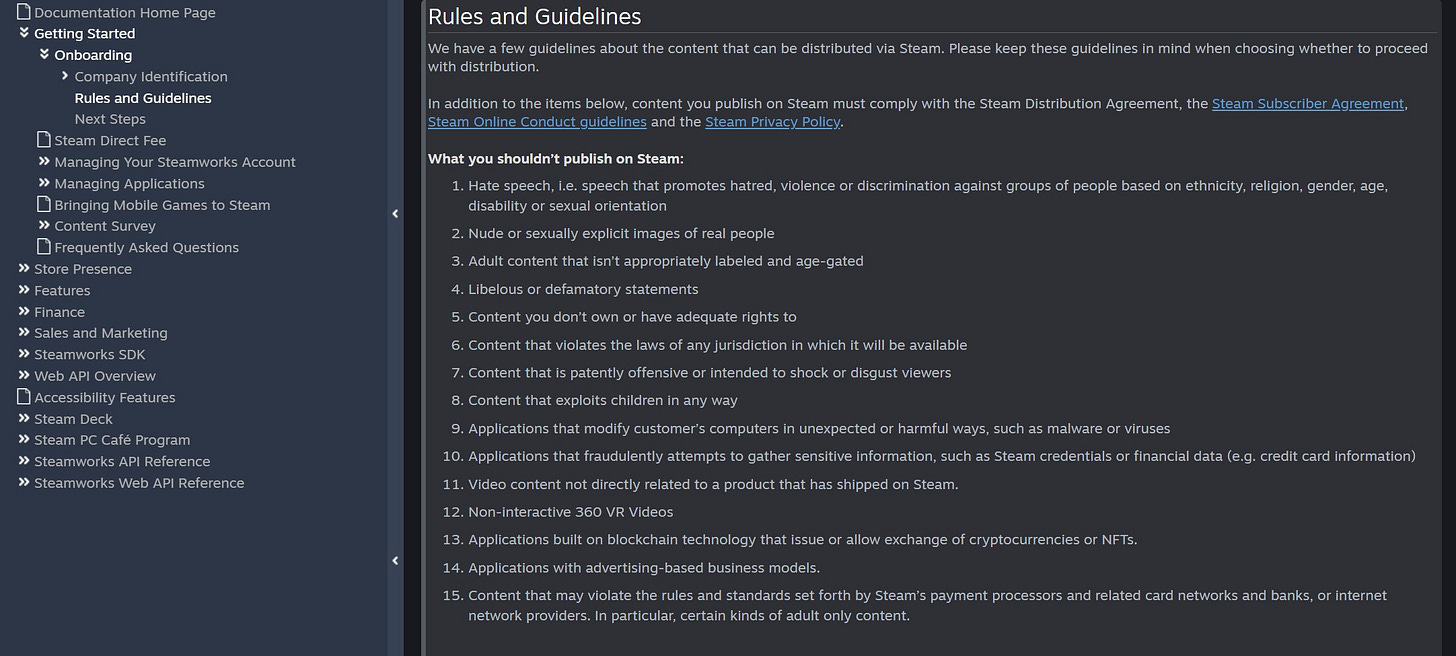 Documentation Home Page
Getting Started
Onboarding
Company Identification
Rules and Guidelines
Next Steps
Steam Direct Fee
Managing Your Steamworks Account
Managing Applications
Bringing Mobile Games to Steam
Content Survey
Frequently Asked Questions
Store Presence
Features
Finance
Sales and Marketing
Steamworks SDK
Web API Overview
Accessibility Features
Steam Deck
Steam PC Café Program
Steamworks API Reference
Steamworks Web API Reference

Rules and Guidelines

We have a few guidelines about the content that can be distributed via Steam. Please keep these guidelines in mind when choosing whether to proceed with distribution.

In addition to the items below, content you publish on Steam must comply with the Steam Distribution Agreement, the Steam Subscriber Agreement, Steam Online Conduct guidelines and the Steam Privacy Policy.

What you shouldn't publish on Steam:

1. Hate speech, i.e. speech that promotes hatred, violence or discrimination against groups of people based on ethnicity, religion, gender, age, disability or sexual orientation
2. Nude or sexually explicit images of real people
3. Adult content that isn't appropriately labeled and age-gated
4. Libelous or defamatory statements
5. Content you don't own or have adequate rights to
6. Content that violates the laws of any jurisdiction in which it will be available
7. Content that is patently offensive or intended to shock or disgust viewers
8. Content that exploits children in any way
9. Applications that modify customer's computers in unexpected or harmful ways, such as malware or viruses
10. Applications that fraudulently attempts to gather sensitive information, such as Steam credentials or financial data (e.g. credit card information)
11. Video content not directly related to a product that has shipped on Steam.
12. Non-interactive 360 VR Videos
13. Applications built on blockchain technology that issue or allow exchange of cryptocurrencies or NFTs.
14. Applications with advertising-based business models.
15. Content that may violate the rules and standards set forth by Steam's payment processors and related card networks and banks, or internet network providers. In particular, certain kinds of adult only content.